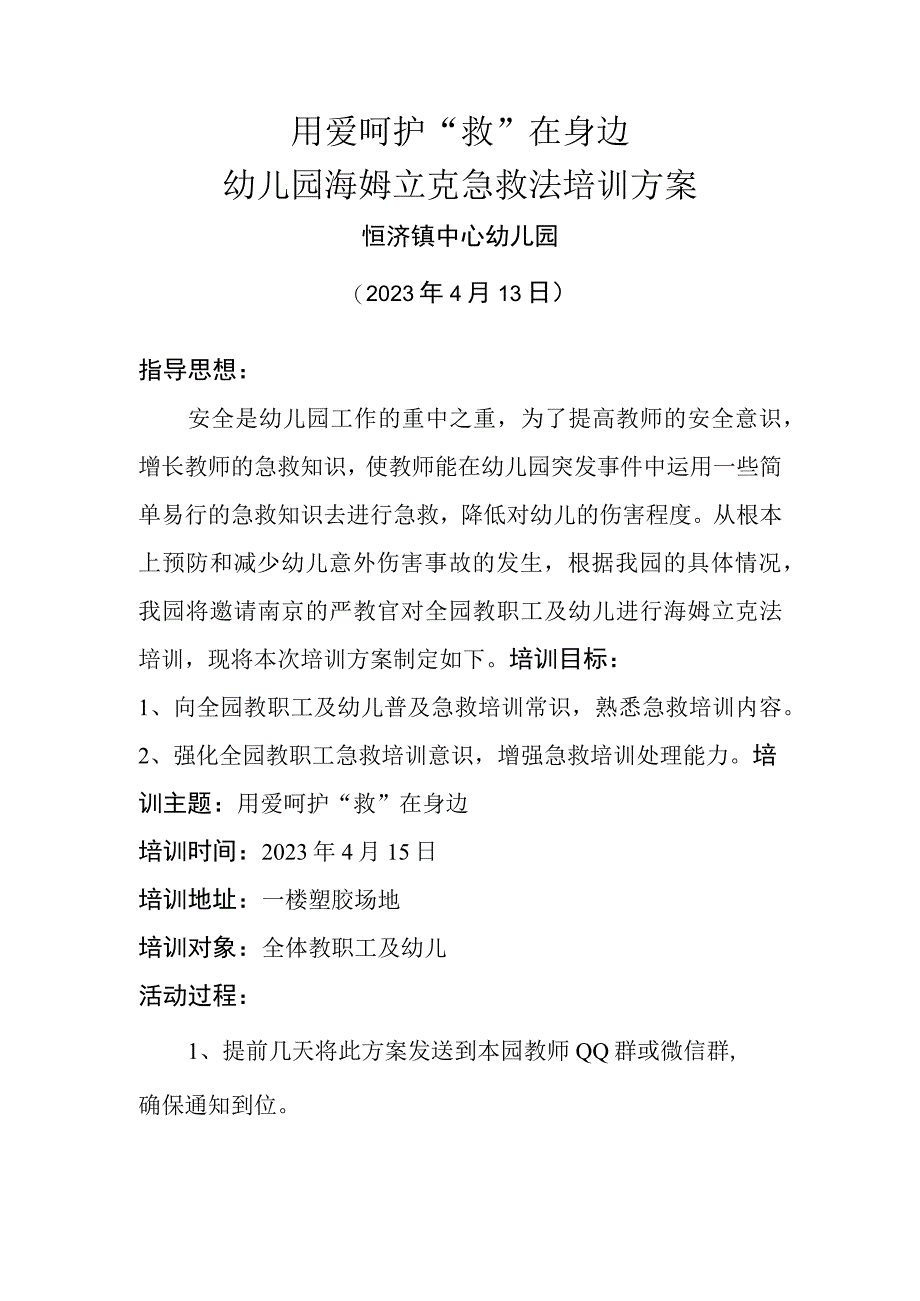 用爱呵护“救”在身边
幼儿园海姆立克急救法培训方案
恒济镇中心幼儿园
（2023年4月13日）

指导思想：

安全是幼儿园工作的重中之重，为了提高教师的安全意识，增长教师的急救知识，使教师能在幼儿园突发事件中运用一些简单易行的急救知识去进行急救，降低对幼儿的伤害程度。从根本上预防和减少幼儿意外伤害事故的发生，根据我园的具体情况，我园将邀请南京的严教官对全园教职工及幼儿进行海姆立克法培训，现将本次培训方案制定如下。培训目标：

1、向全园教职工及幼儿普及急救培训常识，熟悉急救培训内容。

2、强化全园教职工急救培训意识，增强急救培训处理能力。培训主题：用爱呵护“救”在身边

培训时间：2023年4月15日

培训地址：一楼塑胶场地

培训对象：全体教职工及幼儿

活动过程：

1、提前几天将此方案发送到本园教师QQ群或微信群，确保通知到位。